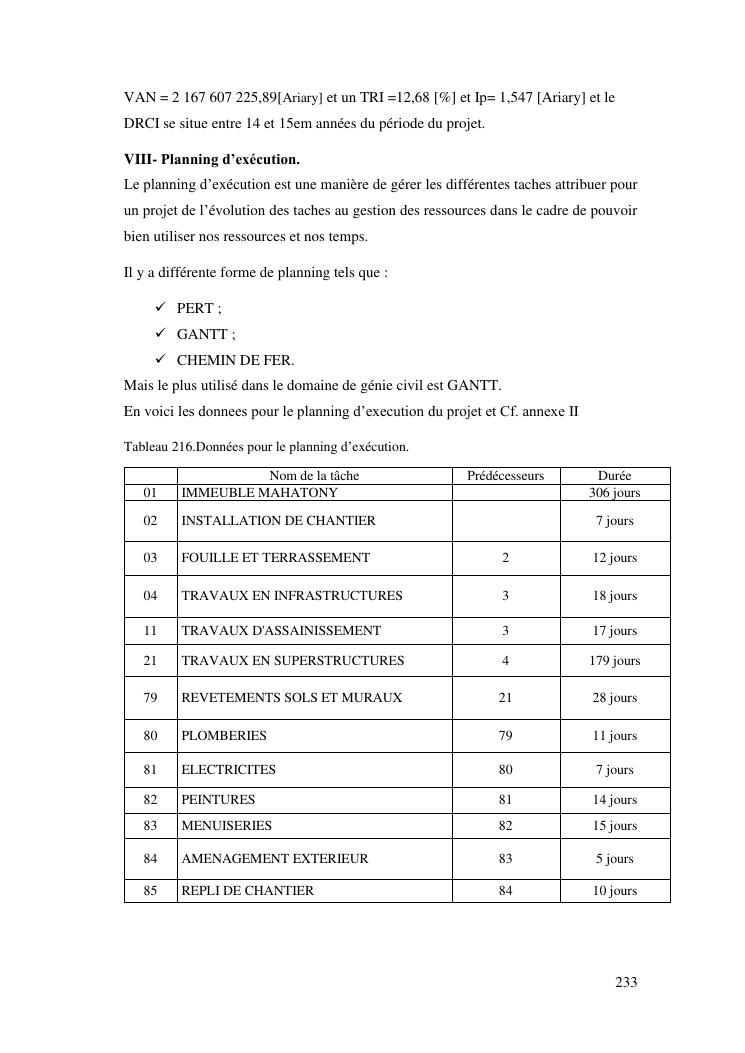 VAN = 2 167 607 225,89[Ariary] et un TRI =12,68 [%] et Ip= 1,547 [Ariary] et le DRCI se situe entre 14 et 15em années du période du projet.

VIII- Planning d'exécution.
Le planning d'exécution est une manière de gérer les différentes taches attribuer pour un projet de l'évolution des taches au gestion des ressources dans le cadre de pouvoir bien utiliser nos ressources et nos temps.

Il y a différente forme de planning tels que :

✓ PERT ;
✓ GANTT ;
✓ CHEMIN DE FER.
Mais le plus utilisé dans le domaine de génie civil est GANTT.
En voici les donnees pour le planning d'execution du projet et Cf. annexe II

Tableau 216.Données pour le planning d'exécution.

| | Nom de la tâche | Prédécesseurs | Durée |
|---|---|---|---|
| 01 | IMMEUBLE MAHATONY | | 306 jours |
| 02 | INSTALLATION DE CHANTIER | | 7 jours |
| 03 | FOUILLE ET TERRASSEMENT | 2 | 12 jours |
| 04 | TRAVAUX EN INFRASTRUCTURES | 3 | 18 jours |
| 11 | TRAVAUX D'ASSAINISSEMENT | 3 | 17 jours |
| 21 | TRAVAUX EN SUPERSTRUCTURES | 4 | 179 jours |
| 79 | REVETEMENTS SOLS ET MURAUX | 21 | 28 jours |
| 80 | PLOMBERIES | 79 | 11 jours |
| 81 | ELECTRICITES | 80 | 7 jours |
| 82 | PEINTURES | 81 | 14 jours |
| 83 | MENUISERIES | 82 | 15 jours |
| 84 | AMENAGEMENT EXTERIEUR | 83 | 5 jours |
| 85 | REPLI DE CHANTIER | 84 | 10 jours |

233